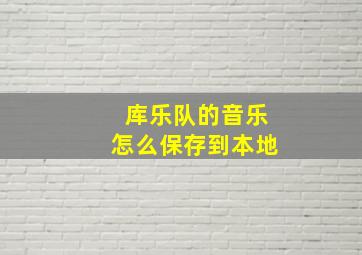 库乐队的音乐
怎么保存到本地